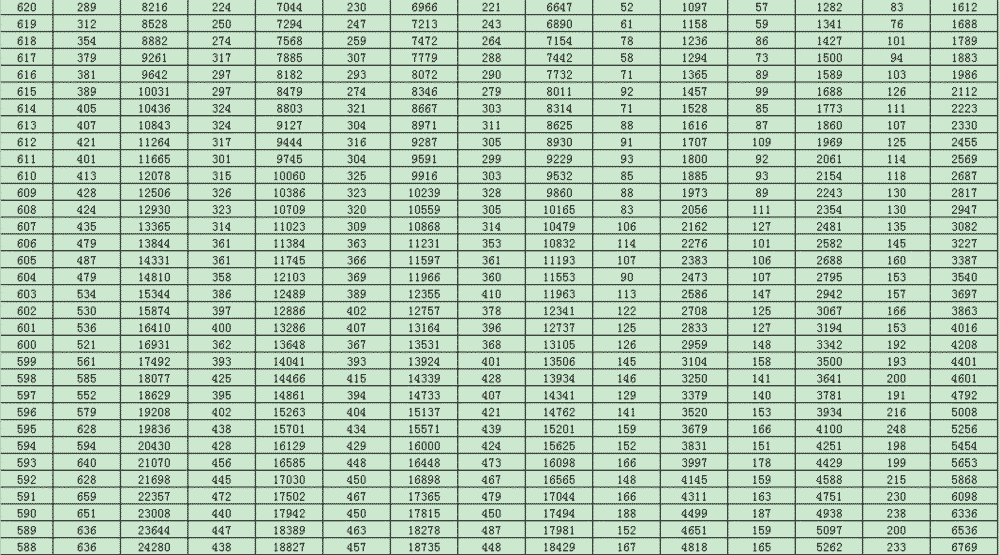 | 620 | 289 | 8216 | 224 | 7044 | 230 | 6966 | 221 | 6647 | 52 | 1097 | 57 | 1282 | 83 | 1612 |
|---|---|---|---|---|---|---|---|---|---|---|---|---|---|---|
| 619 | 312 | 8528 | 250 | 7294 | 247 | 7213 | 243 | 6890 | 61 | 1158 | 59 | 1341 | 76 | 1688 |
| 618 | 354 | 8882 | 274 | 7568 | 259 | 7472 | 264 | 7154 | 78 | 1236 | 86 | 1427 | 101 | 1789 |
| 617 | 379 | 9261 | 317 | 7885 | 307 | 7779 | 288 | 7442 | 58 | 1294 | 73 | 1500 | 94 | 1883 |
| 616 | 381 | 9642 | 297 | 8182 | 293 | 8072 | 290 | 7732 | 71 | 1365 | 89 | 1589 | 103 | 1986 |
| 615 | 389 | 10031 | 297 | 8479 | 274 | 8346 | 279 | 8011 | 92 | 1457 | 99 | 1688 | 126 | 2112 |
| 614 | 405 | 10436 | 324 | 8803 | 321 | 8667 | 303 | 8314 | 71 | 1528 | 85 | 1773 | 111 | 2223 |
| 613 | 407 | 10843 | 324 | 9127 | 304 | 8971 | 311 | 8625 | 88 | 1616 | 87 | 1860 | 107 | 2330 |
| 612 | 421 | 11264 | 317 | 9444 | 316 | 9287 | 305 | 8930 | 91 | 1707 | 109 | 1969 | 125 | 2455 |
| 611 | 401 | 11665 | 301 | 9745 | 304 | 9591 | 299 | 9229 | 93 | 1800 | 92 | 2061 | 114 | 2569 |
| 610 | 413 | 12078 | 315 | 10060 | 325 | 9916 | 303 | 9532 | 85 | 1885 | 93 | 2154 | 118 | 2687 |
| 609 | 428 | 12506 | 326 | 10386 | 323 | 10239 | 328 | 9860 | 88 | 1973 | 89 | 2243 | 130 | 2817 |
| 608 | 424 | 12930 | 323 | 10709 | 320 | 10559 | 305 | 10165 | 83 | 2056 | 111 | 2354 | 130 | 2947 |
| 607 | 435 | 13365 | 314 | 11023 | 309 | 10868 | 314 | 10479 | 106 | 2162 | 127 | 2481 | 135 | 3082 |
| 606 | 479 | 13844 | 361 | 11384 | 363 | 11231 | 353 | 10832 | 114 | 2276 | 101 | 2582 | 145 | 3227 |
| 605 | 487 | 14331 | 361 | 11745 | 366 | 11597 | 361 | 11193 | 107 | 2383 | 106 | 2688 | 160 | 3387 |
| 604 | 479 | 14810 | 358 | 12103 | 369 | 11966 | 360 | 11553 | 90 | 2473 | 107 | 2795 | 153 | 3540 |
| 603 | 534 | 15344 | 386 | 12489 | 389 | 12355 | 410 | 11963 | 113 | 2586 | 147 | 2942 | 157 | 3697 |
| 602 | 530 | 15874 | 397 | 12886 | 402 | 12757 | 378 | 12341 | 122 | 2708 | 125 | 3067 | 166 | 3863 |
| 601 | 536 | 16410 | 400 | 13286 | 407 | 13164 | 396 | 12737 | 125 | 2833 | 127 | 3194 | 153 | 4016 |
| 600 | 521 | 16931 | 362 | 13648 | 367 | 13531 | 368 | 13105 | 126 | 2959 | 148 | 3342 | 192 | 4208 |
| 599 | 561 | 17492 | 393 | 14041 | 393 | 13924 | 401 | 13506 | 145 | 3104 | 158 | 3500 | 193 | 4401 |
| 598 | 585 | 18077 | 425 | 14466 | 415 | 14339 | 428 | 13934 | 146 | 3250 | 141 | 3641 | 200 | 4601 |
| 597 | 552 | 18629 | 395 | 14861 | 394 | 14733 | 407 | 14341 | 129 | 3379 | 140 | 3781 | 191 | 4792 |
| 596 | 579 | 19208 | 402 | 15263 | 404 | 15137 | 421 | 14762 | 141 | 3520 | 153 | 3934 | 216 | 5008 |
| 595 | 628 | 19836 | 438 | 15701 | 434 | 15571 | 439 | 15201 | 159 | 3679 | 166 | 4100 | 248 | 5256 |
| 594 | 594 | 20430 | 428 | 16129 | 429 | 16000 | 424 | 15625 | 152 | 3831 | 151 | 4251 | 198 | 5454 |
| 593 | 640 | 21070 | 456 | 16585 | 448 | 16448 | 473 | 16098 | 166 | 3997 | 178 | 4429 | 199 | 5653 |
| 592 | 628 | 21698 | 445 | 17030 | 450 | 16898 | 467 | 16565 | 148 | 4145 | 159 | 4588 | 215 | 5868 |
| 591 | 659 | 22357 | 472 | 17502 | 467 | 17365 | 479 | 17044 | 166 | 4311 | 163 | 4751 | 230 | 6098 |
| 590 | 651 | 23008 | 440 | 17942 | 450 | 17815 | 450 | 17494 | 188 | 4499 | 187 | 4938 | 238 | 6336 |
| 589 | 636 | 23644 | 447 | 18389 | 463 | 18278 | 487 | 17981 | 152 | 4651 | 159 | 5097 | 200 | 6536 |
| 588 | 636 | 24280 | 438 | 18827 | 457 | 18735 | 448 | 18429 | 167 | 4818 | 165 | 5262 | 233 | 6769 |